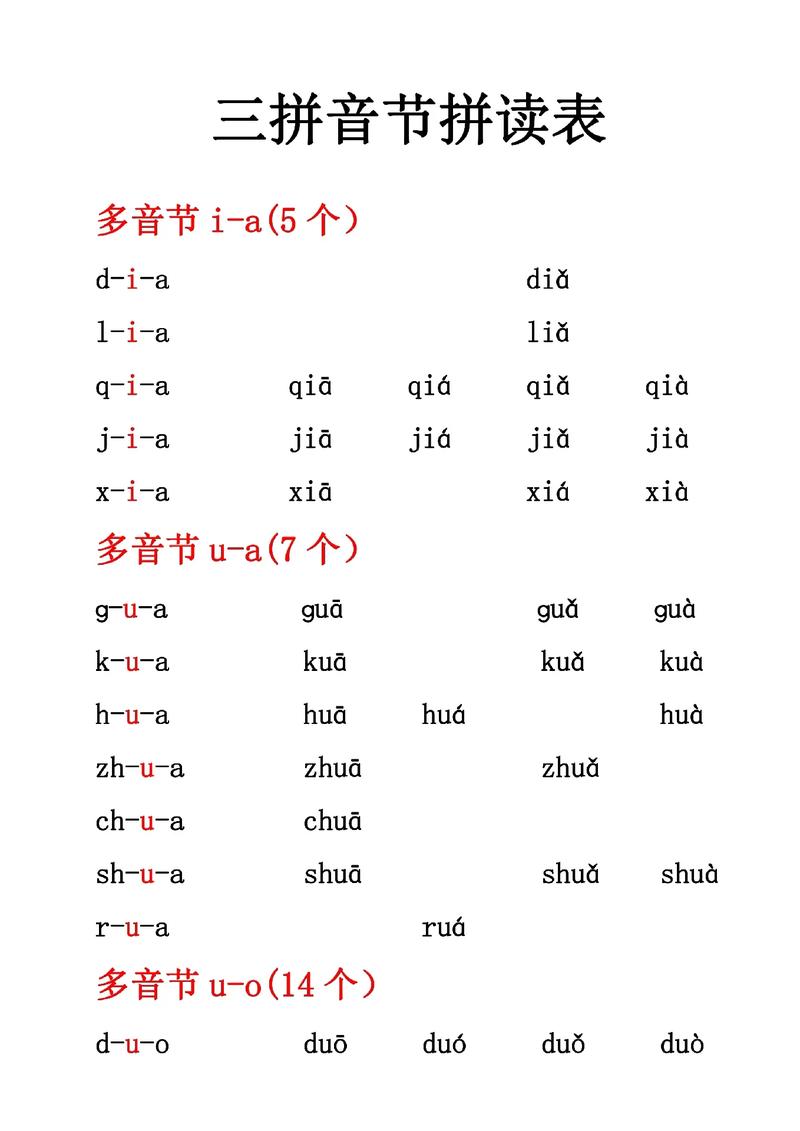 三拼音节拼读表

多音节 i-a(5个)

d-i-a diǎ

l-i-a liǎ

q-i-a qiā qiá qiǎ qià

j-i-a jiā jiá jiǎ jià

x-i-a xiā xiá xià

多音节 u-a(7个)

g-u-a guā guǎ guà

k-u-a kuā kuǎ kuà

h-u-a huā huá huà

zh-u-a zhuā zhuǎ

ch-u-a chuā

sh-u-a shuā shuǎ shuà

r-u-a ruá

多音节 u-o(14个)

d-u-o duō duó duǒ duò